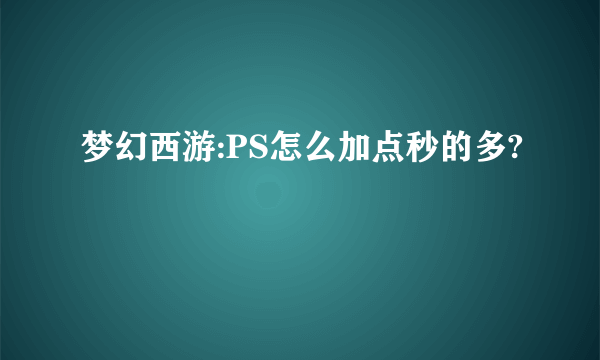 梦幻西游:PS怎么加点秒的多?